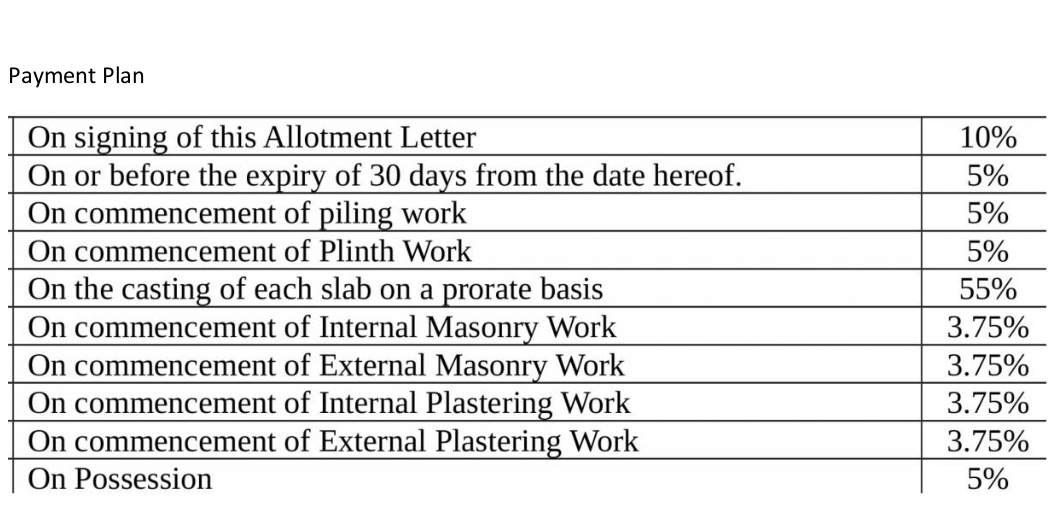 Payment Plan

| | |
|---|---|
| On signing of this Allotment Letter | 10% |
| On or before the expiry of 30 days from the date hereof. | 5% |
| On commencement of piling work | 5% |
| On commencement of Plinth Work | 5% |
| On the casting of each slab on a prorate basis | 55% |
| On commencement of Internal Masonry Work | 3.75% |
| On commencement of External Masonry Work | 3.75% |
| On commencement of Internal Plastering Work | 3.75% |
| On commencement of External Plastering Work | 3.75% |
| On Possession | 5% |